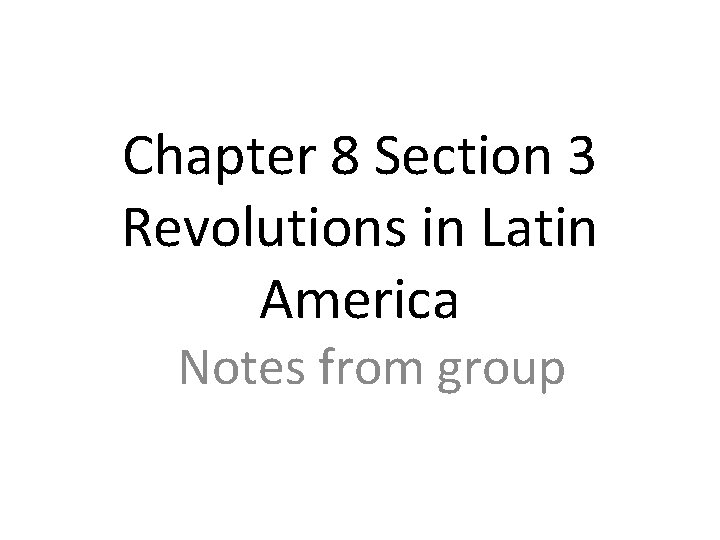 Chapter 8 Section 3 Revolutions in Latin America

Notes from group